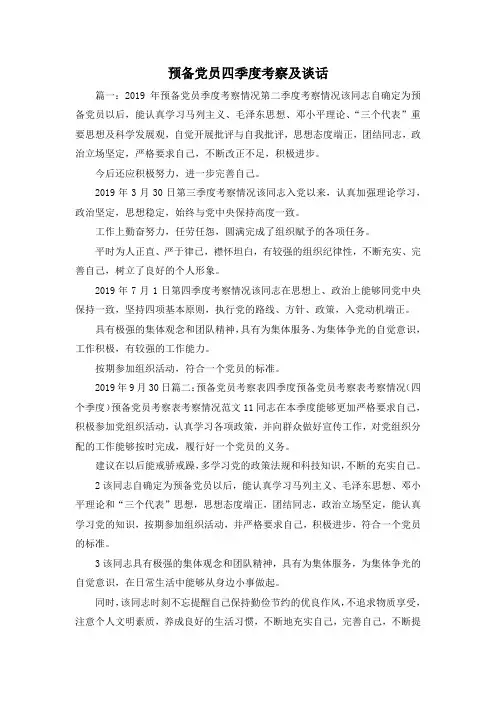 预备党员四季度考察及谈话

篇一：2019 年预备党员季度考察情况第二季度考察情况该同志自确定为预备党员以后，能认真学习马列主义、毛泽东思想、邓小平理论、“三个代表”重要思想及科学发展观，自觉开展批评与自我批评，思想态度端正，团结同志，政治立场坚定，严格要求自己，不断改正不足，积极进步。

今后还应积极努力，进一步完善自己。

2019 年 3 月 30 日第三季度考察情况该同志入党以来，认真加强理论学习，政治坚定，思想稳定，始终与党中央保持高度一致。

工作上勤奋努力，任劳任怨，圆满完成了组织赋予的各项任务。

平时为人正直、严于律己，襟怀坦白，有较强的组织纪律性，不断充实、完善自己，树立了良好的个人形象。

2019 年 7 月 1 日第四季度考察情况该同志在思想上、政治上能够同党中央保持一致，坚持四项基本原则，执行党的路线、方针、政策，入党动机端正。

具有极强的集体观念和团队精神，具有为集体服务、为集体争光的自觉意识，工作积极，有较强的工作能力。

按期参加组织活动，符合一个党员的标准。

2019 年 9 月 30 日篇二：预备党员考察表四季度预备党员考察表考察情况（四个季度）预备党员考察表考察情况范文 11 同志在本季度能够更加严格要求自己，积极参加党组织活动，认真学习各项政策，并向群众做好宣传工作，对党组织分配的工作能够按时完成，履行好一个党员的义务。

建议在以后能戒骄戒躁，多学习党的政策法规和科技知识，不断的充实自己。

2 该同志自确定为预备党员以后，能认真学习马列主义、毛泽东思想、邓小平理论和“三个代表”思想，思想态度端正，团结同志，政治立场坚定，能认真学习党的知识，按期参加组织活动，并严格要求自己，积极进步，符合一个党员的标准。

3 该同志具有极强的集体观念和团队精神，具有为集体服务，为集体争光的自觉意识，在日常生活中能够从身边小事做起。

同时，该同志时刻不忘提醒自己保持勤俭节约的优良作风，不追求物质享受，注意个人文明素质，养成良好的生活习惯，不断地充实自己，完善自己，不断提